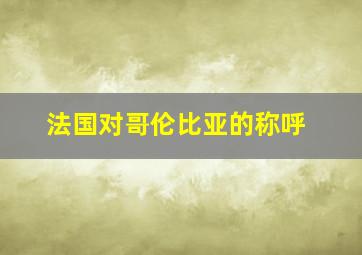 法国对哥伦比亚的称呼